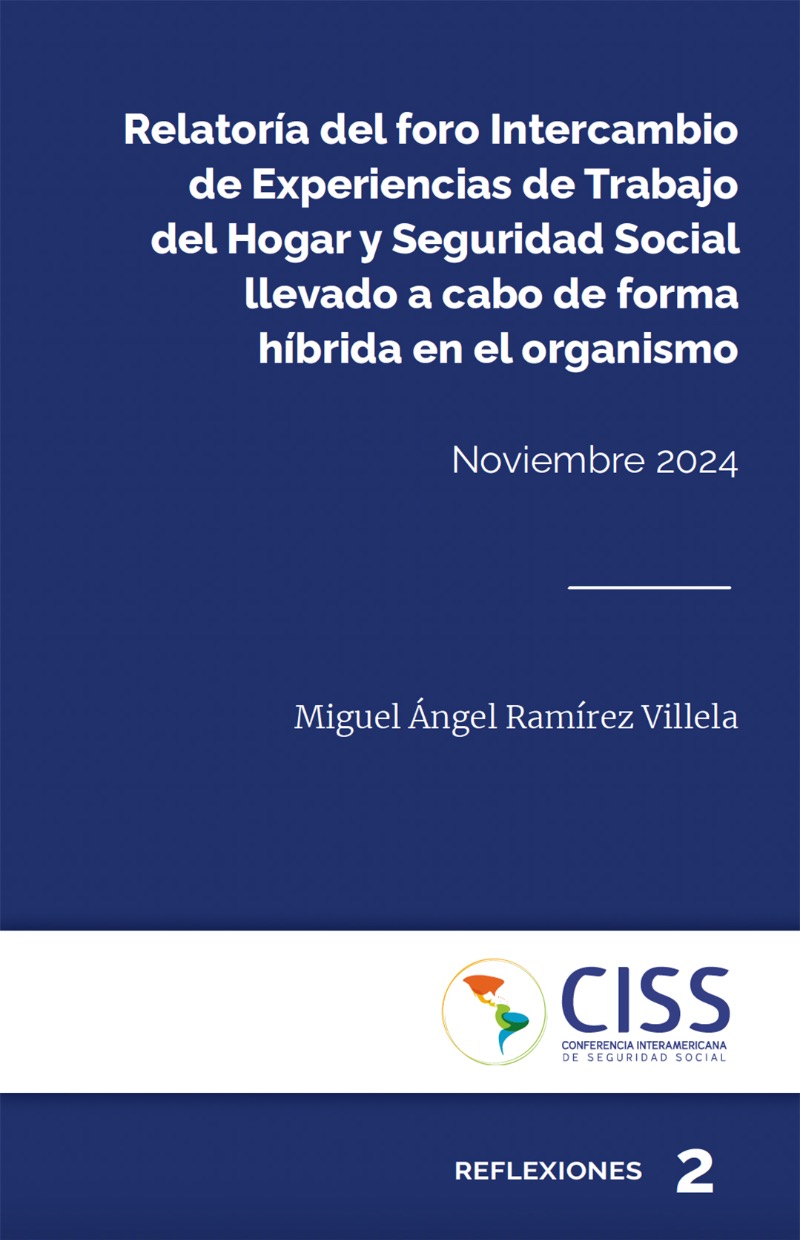 Relatoría del foro Intercambio de Experiencias de Trabajo del Hogar y Seguridad Social llevado a cabo de forma híbrida en el organismo

Noviembre 2024

Miguel Ángel Ramírez Villela

CISS
CONFERENCIA INTERAMERICANA
DE SEGURIDAD SOCIAL

REFLEXIONES 2